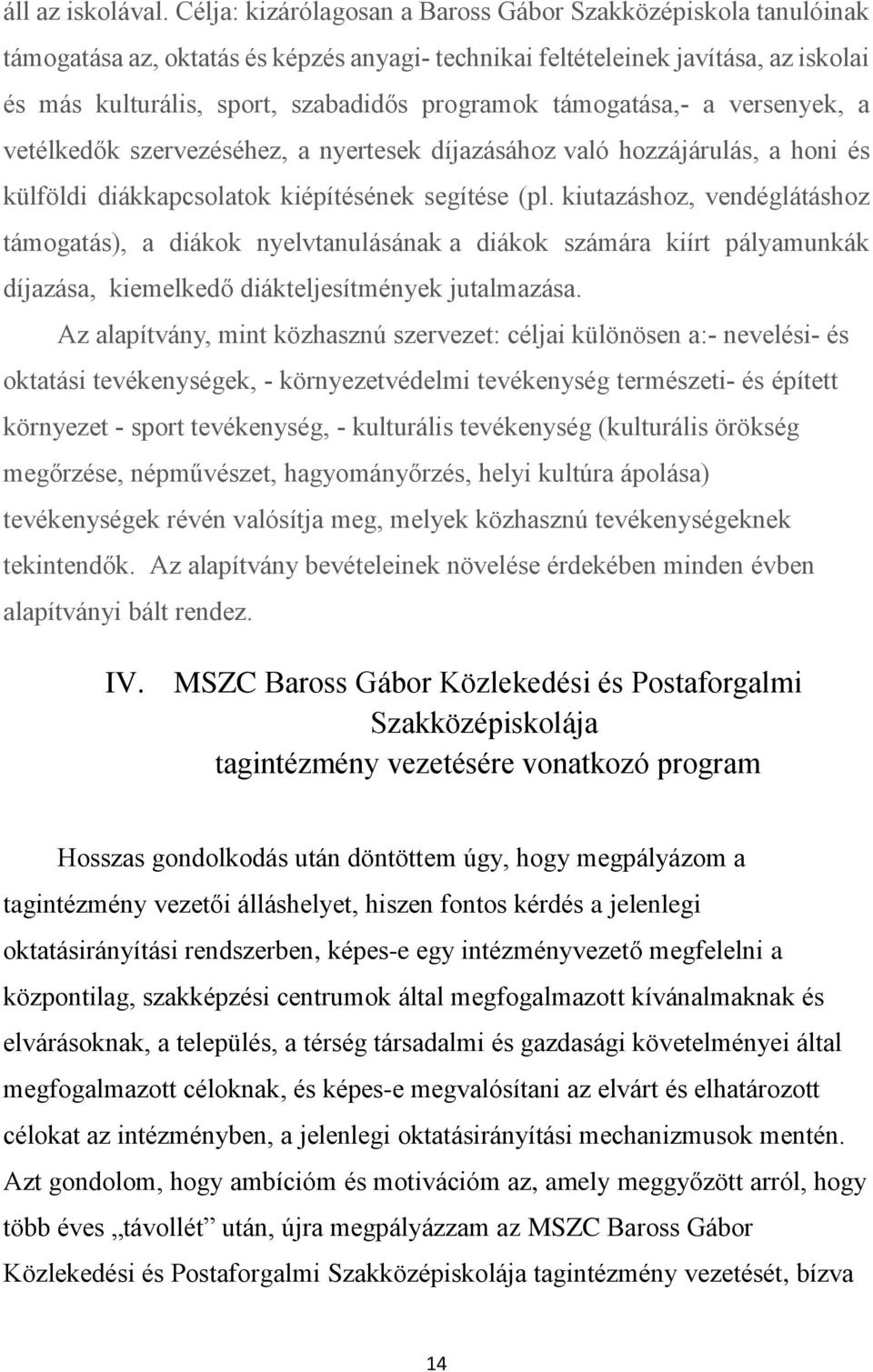 áll az iskolával. Célja: kizárólagosan a Baross Gábor Szakközépiskola tanulóinak támogatása az, oktatás és képzés anyagi- technikai feltételeinek javítása, az iskolai és más kulturális, sport, szabadidős programok támogatása,- a versenyek, a vetélkedők szervezéséhez, a nyertesek díjazásához való hozzájárulás, a honi és külföldi diákkapcsolatok kiépítésének segítése (pl. kiutazáshoz, vendéglátáshoz támogatás), a diákok nyelvtanulásának a diákok számára kiírt pályamunkák díjazása, kiemelkedő diákteljesítmények jutalmazása.

Az alapítvány, mint közhasznú szervezet: céljai különösen a:- nevelési- és oktatási tevékenységek, - környezetvédelmi tevékenység természeti- és épített környezet - sport tevékenység, - kulturális tevékenység (kulturális örökség megőrzése, népművészet, hagyományőrzés, helyi kultúra ápolása) tevékenységek révén valósítja meg, melyek közhasznú tevékenységeknek tekintendők. Az alapítvány bevételeinek növelése érdekében minden évben alapítványi bált rendez.

IV. MSZC Baross Gábor Közlekedési és Postaforgalmi Szakközépiskolája tagintézmény vezetésére vonatkozó program

Hosszas gondolkodás után döntöttem úgy, hogy megpályázom a tagintézmény vezetői álláshelyet, hiszen fontos kérdés a jelenlegi oktatásirányítási rendszerben, képes-e egy intézményvezető megfelelni a központilag, szakképzési centrumok által megfogalmazott kívánalmaknak és elvárásoknak, a település, a térség társadalmi és gazdasági követelményei által megfogalmazott céloknak, és képes-e megvalósítani az elvárt és elhatározott célokat az intézményben, a jelenlegi oktatásirányítási mechanizmusok mentén. Azt gondolom, hogy ambícióm és motivációm az, amely meggyőzött arról, hogy több éves „távollét” után, újra megpályázzam az MSZC Baross Gábor Közlekedési és Postaforgalmi Szakközépiskolája tagintézmény vezetését, bízva

14